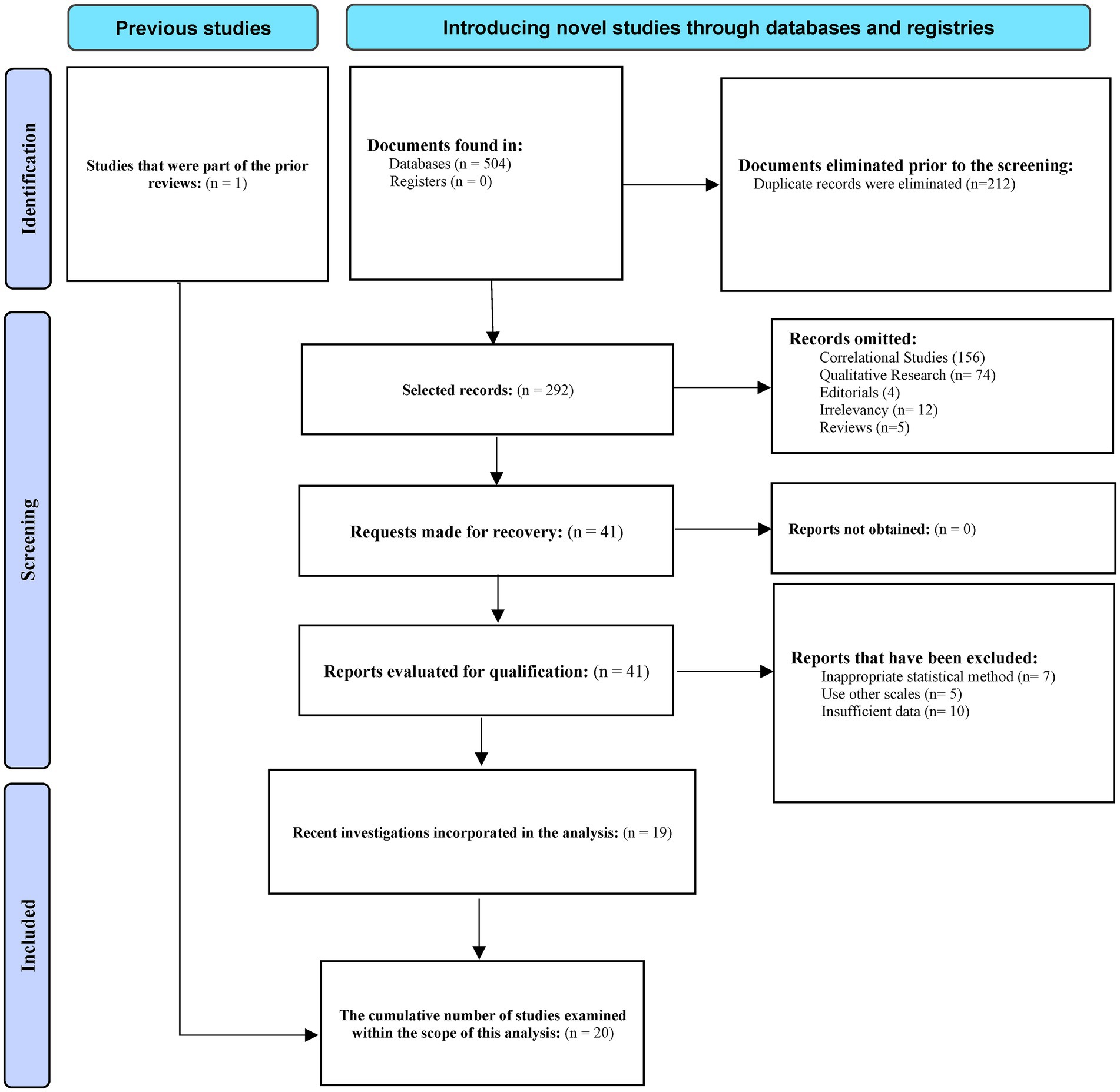 Previous studies

Introducing novel studies through databases and registries

Identification

Studies that were part of the prior reviews: (n = 1)

Documents found in:
Databases (n = 504)
Registers (n = 0)

Documents eliminated prior to the screening:
Duplicate records were eliminated (n=212)

Screening

Selected records: (n = 292)

Records omitted:
Correlational Studies (156)
Qualitative Research (n= 74)
Editorials (4)
Irrelevancy (n= 12)
Reviews (n=5)

Requests made for recovery: (n = 41)

Reports not obtained: (n = 0)

Reports evaluated for qualification: (n = 41)

Reports that have been excluded:
Inappropriate statistical method (n= 7)
Use other scales (n= 5)
Insufficient data (n= 10)

Included

Recent investigations incorporated in the analysis: (n = 19)

The cumulative number of studies examined within the scope of this analysis: (n = 20)